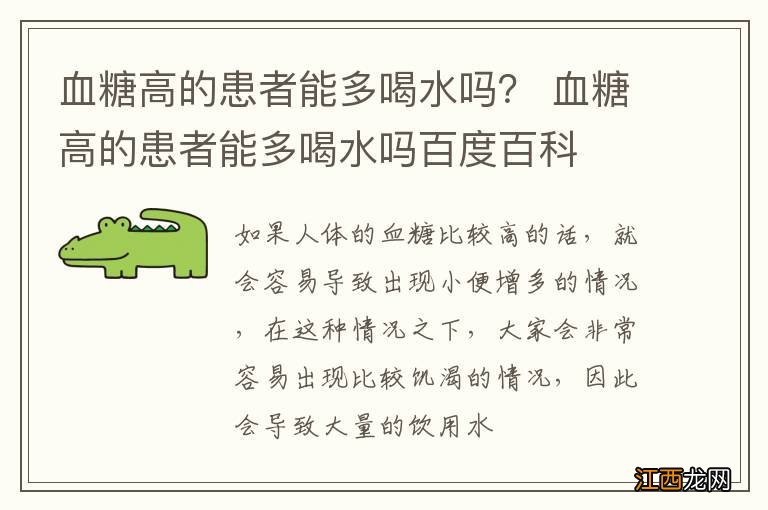 血糖高的患者能多喝水吗？ 血糖高的患者能多喝水吗百度百科

如果人体的血糖比较高的话，就会容易导致出现小便增多的情况，在这种情况之下，大家会非常容易出现比较饥渴的情况，因此会导致大量的饮用水

江西龙网